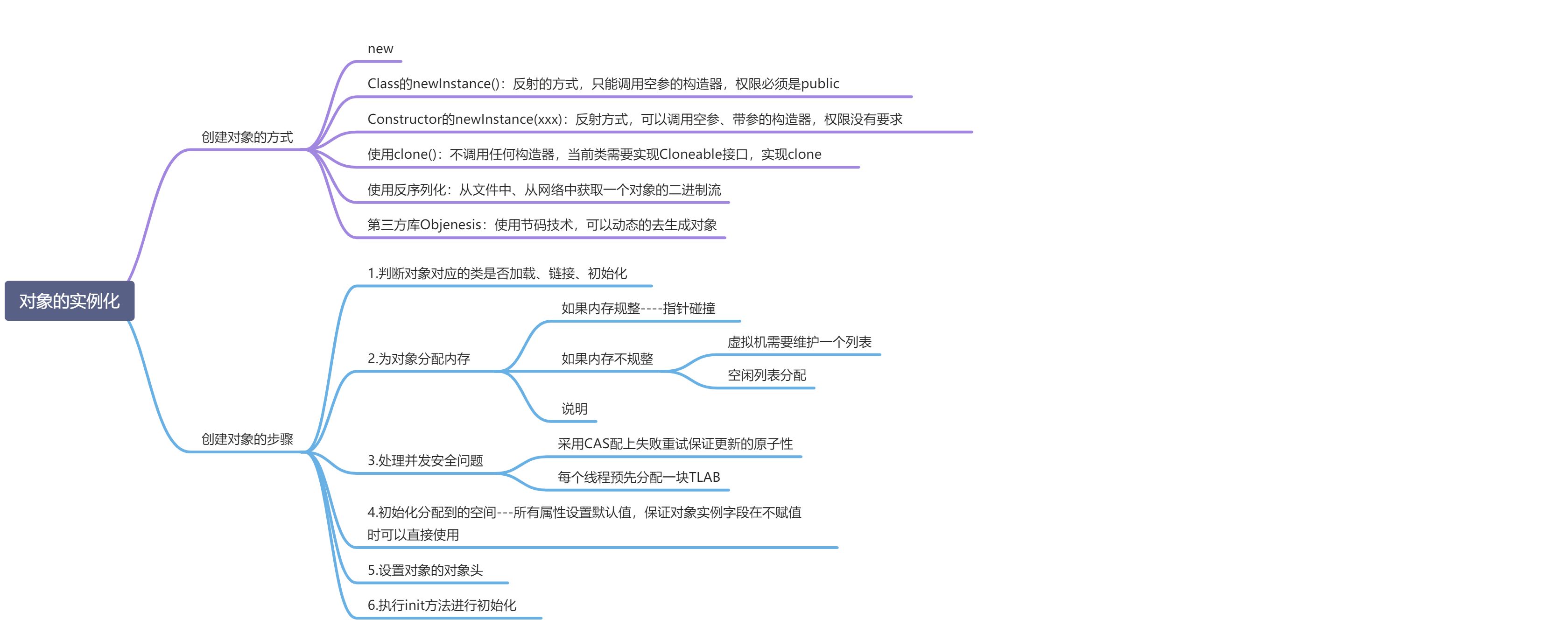 对象的实例化

创建对象的方式

new

Class的newInstance()：反射的方式，只能调用空参的构造器，权限必须是public

Constructor的newInstance(xxx)：反射方式，可以调用空参、带参的构造器，权限没有要求

使用clone()：不调用任何构造器，当前类需要实现Cloneable接口，实现clone

使用反序列化：从文件中、从网络中获取一个对象的二进制流

第三方库Objenesis：使用节码技术，可以动态的去生成对象

创建对象的步骤

1.判断对象对应的类是否加载、链接、初始化

2.为对象分配内存

如果内存规整----指针碰撞

如果内存不规整

虚拟机需要维护一个列表

空闲列表分配

说明

3.处理并发安全问题

采用CAS配上失败重试保证更新的原子性

每个线程预先分配一块TLAB

4.初始化分配到的空间---所有属性设置默认值，保证对象实例字段在不赋值时可以直接使用

5.设置对象的对象头

6.执行init方法进行初始化